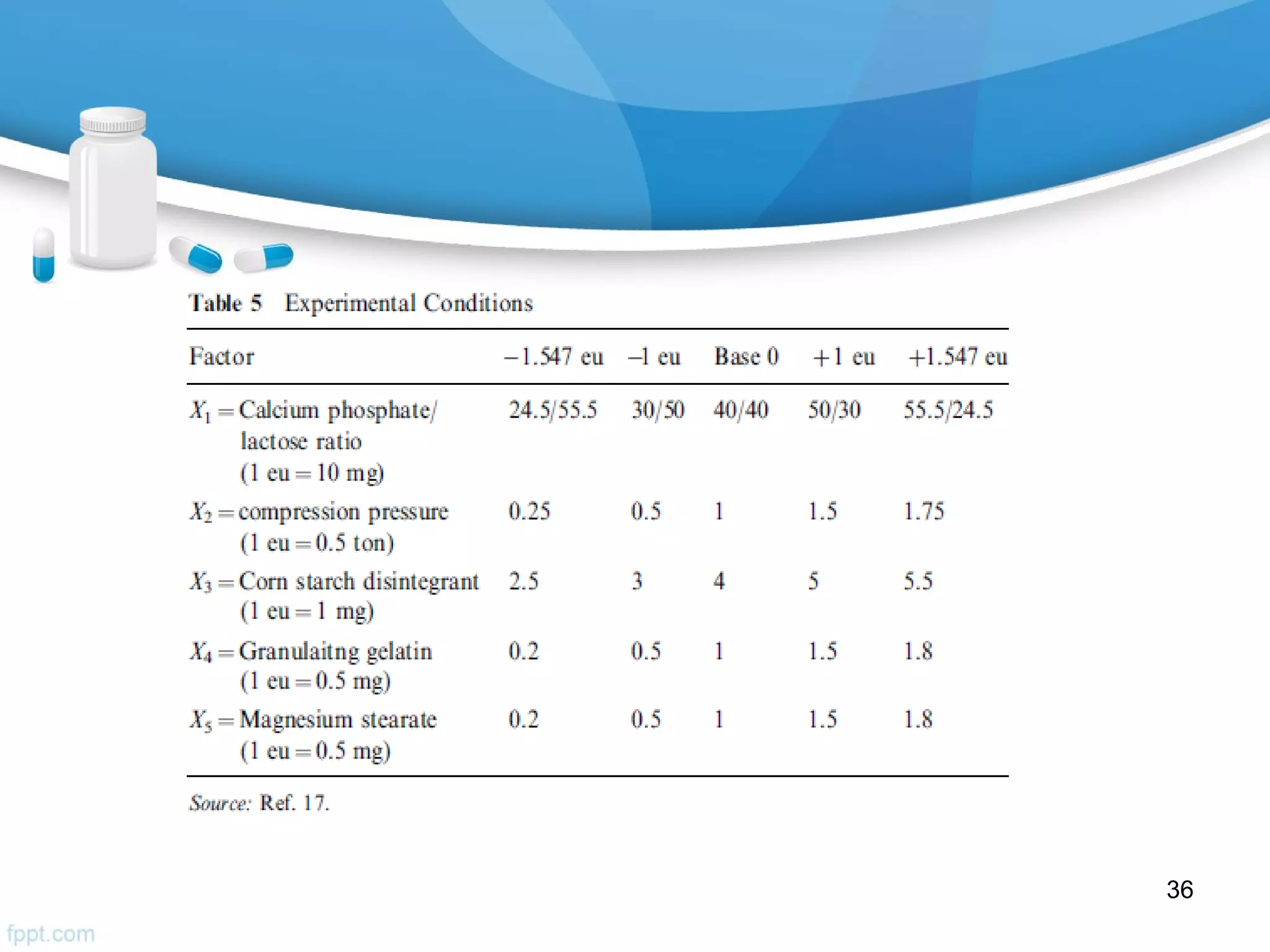 Table 5 Experimental Conditions

| Factor | −1.547 eu | −1 eu | Base 0 | +1 eu | +1.547 eu |
|---|---|---|---|---|---|
| $X_1$ = Calcium phosphate/ lactose ratio (1 eu = 10 mg) | 24.5/55.5 | 30/50 | 40/40 | 50/30 | 55.5/24.5 |
| $X_2$ = compression pressure (1 eu = 0.5 ton) | 0.25 | 0.5 | 1 | 1.5 | 1.75 |
| $X_3$ = Corn starch disintegrant (1 eu = 1 mg) | 2.5 | 3 | 4 | 5 | 5.5 |
| $X_4$ = Granulaitng gelatin (1 eu = 0.5 mg) | 0.2 | 0.5 | 1 | 1.5 | 1.8 |
| $X_5$ = Magnesium stearate (1 eu = 0.5 mg) | 0.2 | 0.5 | 1 | 1.5 | 1.8 |

Source: Ref. 17.

36

fppt.com